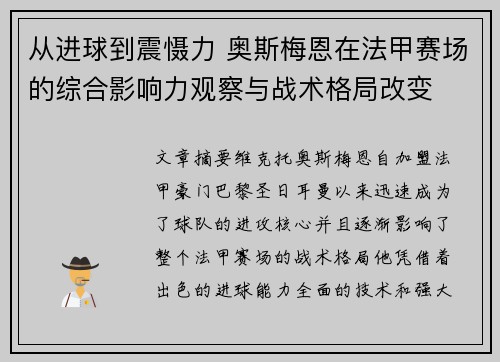 从进球到震慑力 奥斯梅恩在法甲赛场的综合影响力观察与战术格局改变

文章摘要维克托奥斯梅恩自加盟法甲豪门巴黎圣日耳曼以来迅速成为了球队的进攻核心并且逐渐影响了整个法甲赛场的战术格局他凭借着出色的进球能力全面的技术和强大